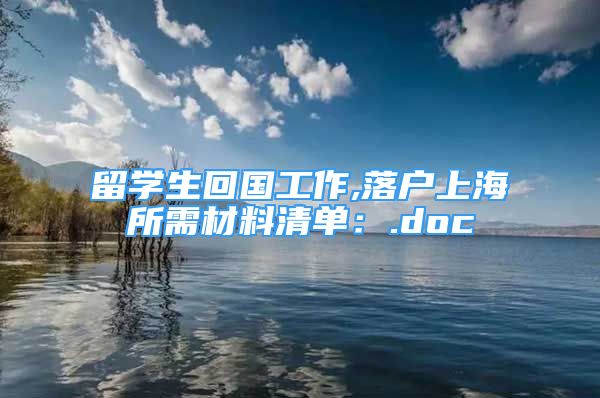 留学生回国工作,落户上海所需材料清单：.doc